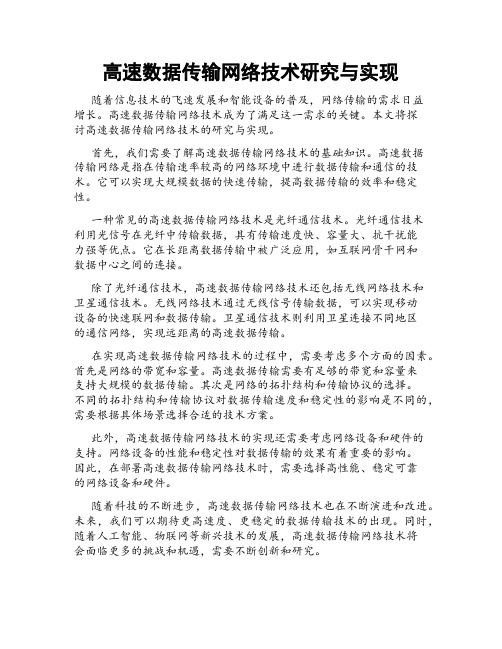 高速数据传输网络技术研究与实现

随着信息技术的飞速发展和智能设备的普及，网络传输的需求日益增长。高速数据传输网络技术成为了满足这一需求的关键。本文将探讨高速数据传输网络技术的研究与实现。

首先，我们需要了解高速数据传输网络技术的基础知识。高速数据传输网络是指在传输速率较高的网络环境中进行数据传输和通信的技术。它可以实现大规模数据的快速传输，提高数据传输的效率和稳定性。

一种常见的高速数据传输网络技术是光纤通信技术。光纤通信技术利用光信号在光纤中传输数据，具有传输速度快、容量大、抗干扰能力强等优点。它在长距离数据传输中被广泛应用，如互联网骨干网和数据中心之间的连接。

除了光纤通信技术，高速数据传输网络技术还包括无线网络技术和卫星通信技术。无线网络技术通过无线信号传输数据，可以实现移动设备的快速联网和数据传输。卫星通信技术则利用卫星连接不同地区的通信网络，实现远距离的高速数据传输。

在实现高速数据传输网络技术的过程中，需要考虑多个方面的因素。首先是网络的带宽和容量。高速数据传输需要有足够的带宽和容量来支持大规模的数据传输。其次是网络的拓扑结构和传输协议的选择。不同的拓扑结构和传输协议对数据传输速度和稳定性的影响是不同的，需要根据具体场景选择合适的技术方案。

此外，高速数据传输网络技术的实现还需要考虑网络设备和硬件的支持。网络设备的性能和稳定性对数据传输的效果有着重要的影响。因此，在部署高速数据传输网络技术时，需要选择高性能、稳定可靠的网络设备和硬件。

随着科技的不断进步，高速数据传输网络技术也在不断演进和改进。未来，我们可以期待更高速度、更稳定的数据传输技术的出现。同时，随着人工智能、物联网等新兴技术的发展，高速数据传输网络技术将会面临更多的挑战和机遇，需要不断创新和研究。